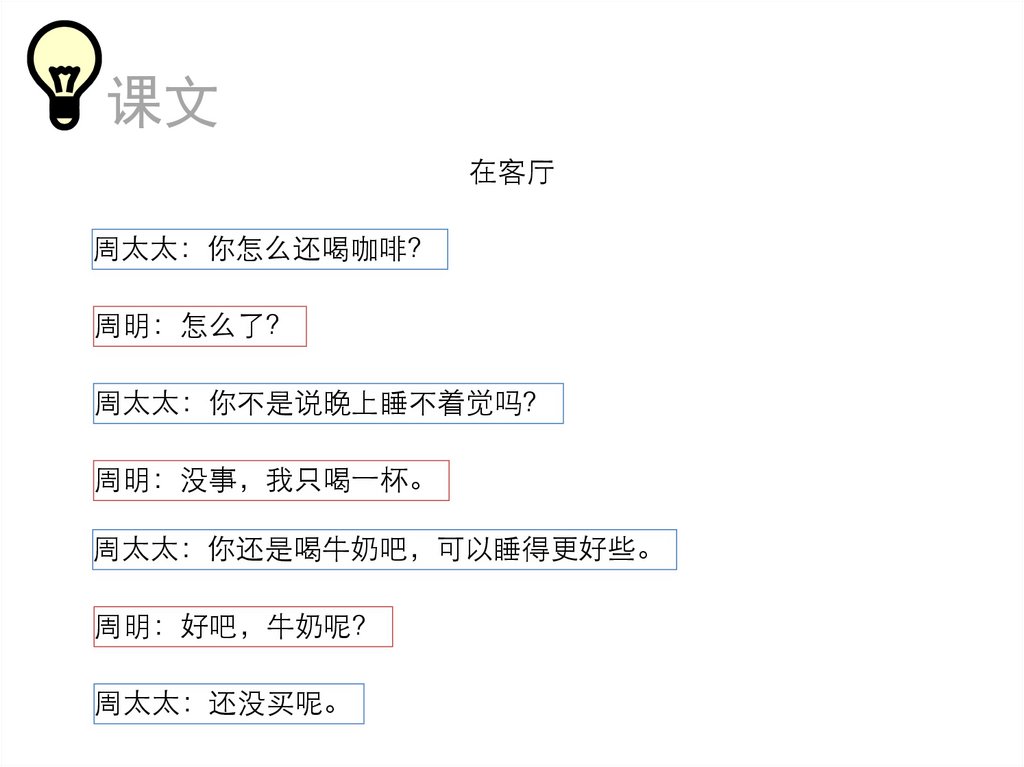 课文

在客厅

周太太：你怎么还喝咖啡?

周明：怎么了?

周太太：你不是说晚上睡不着觉吗?

周明：没事，我只喝一杯。

周太太：你还是喝牛奶吧，可以睡得更好些。

周明：好吧，牛奶呢?

周太太：还没买呢。